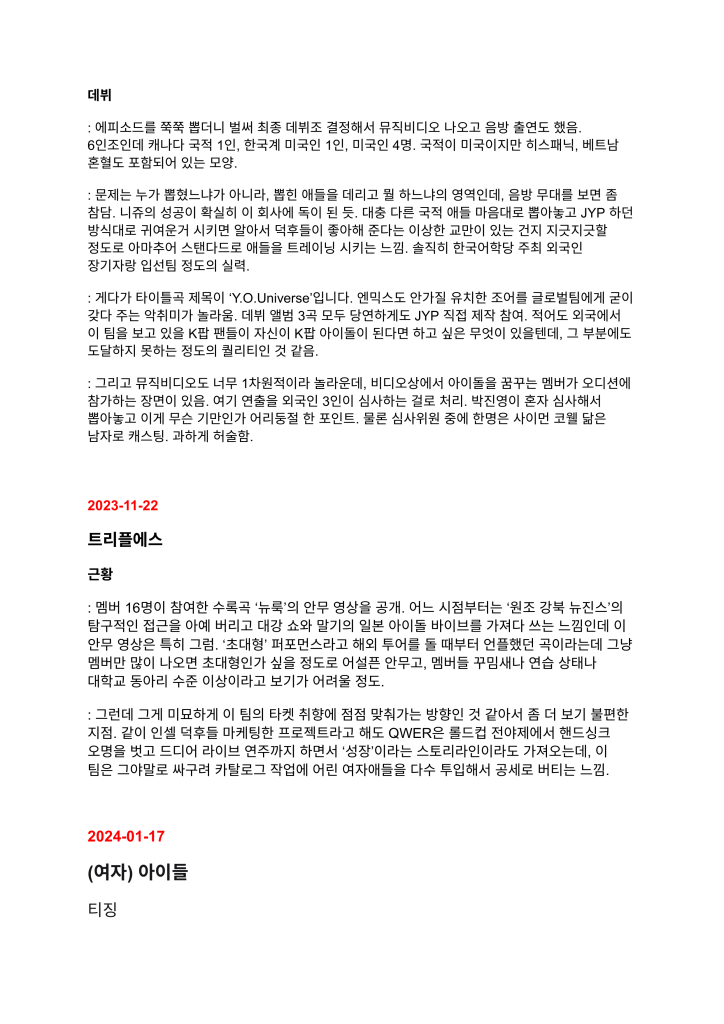 데뷔

: 에피소드를 쭉쭉 뽑더니 벌써 최종 데뷔조 결정해서 뮤직비디오 나오고 음방 출연도 했음. 6인조인데 캐나다 국적 1인, 한국계 미국인 1인, 미국인 4명. 국적이 미국이지만 히스패닉, 베트남 혼혈도 포함되어 있는 모양.

: 문제는 누가 뽑혔느냐가 아니라, 뽑힌 애들을 데리고 뭘 하느냐의 영역인데, 음방 무대를 보면 좀 참담. 니쥬의 성공이 확실히 이 회사에 독이 된 듯. 대충 다른 국적 애들 마음대로 뽑아놓고 JYP 하던 방식대로 귀여운거 시키면 알아서 덕후들이 좋아해 준다는 이상한 교만이 있는 건지 지긋지긋할 정도로 아마추어 스탠다드로 애들을 트레이닝 시키는 느낌. 솔직히 한국어학당 주최 외국인 장기자랑 입선팀 정도의 실력.

: 게다가 타이틀곡 제목이 'Y.O.Universe'입니다. 엔믹스도 안가질 유치한 조어를 글로벌팀에게 굳이 갖다 주는 악취미가 놀라움. 데뷔 앨범 3곡 모두 당연하게도 JYP 직접 제작 참여. 적어도 외국에서 이 팀을 보고 있을 K팝 팬들이 자신이 K팝 아이돌이 된다면 하고 싶은 무엇이 있을텐데, 그 부분에도 도달하지 못하는 정도의 퀄리티인 것 같음.

: 그리고 뮤직비디오도 너무 1차원적이라 놀라운데, 비디오상에서 아이돌을 꿈꾸는 멤버가 오디션에 참가하는 장면이 있음. 여기 연출을 외국인 3인이 심사하는 걸로 처리. 박진영이 혼자 심사해서 뽑아놓고 이게 무슨 기만인가 어리둥절 한 포인트. 물론 심사위원 중에 한명은 사이먼 코웰 닮은 남자로 캐스팅. 과하게 허술함.

2023-11-22

트리플에스

근황

: 멤버 16명이 참여한 수록곡 '뉴룩'의 안무 영상을 공개. 어느 시점부터는 '원조 강북 뉴진스'의 탐구적인 접근을 아예 버리고 대강 쇼와 말기의 일본 아이돌 바이브를 가져다 쓰는 느낌인데 이 안무 영상은 특히 그럼. '초대형' 퍼포먼스라고 해외 투어를 돌 때부터 언플했던 곡이라는데 그냥 멤버만 많이 나오면 초대형인가 싶을 정도로 어설픈 안무고, 멤버들 꾸밈새나 연습 상태나 대학교 동아리 수준 이상이라고 보기가 어려울 정도.

: 그런데 그게 미묘하게 이 팀의 타켓 취향에 점점 맞춰가는 방향인 것 같아서 좀 더 보기 불편한 지점. 같이 인셀 덕후들 마케팅한 프로젝트라고 해도 QWER은 롤드컵 전야제에서 핸드싱크 오명을 벗고 드디어 라이브 연주까지 하면서 '성장'이라는 스토리라인이라도 가져오는데, 이 팀은 그야말로 싸구려 카탈로그 작업에 어린 여자애들을 다수 투입해서 공세로 버티는 느낌.

2024-01-17

(여자) 아이들

티징